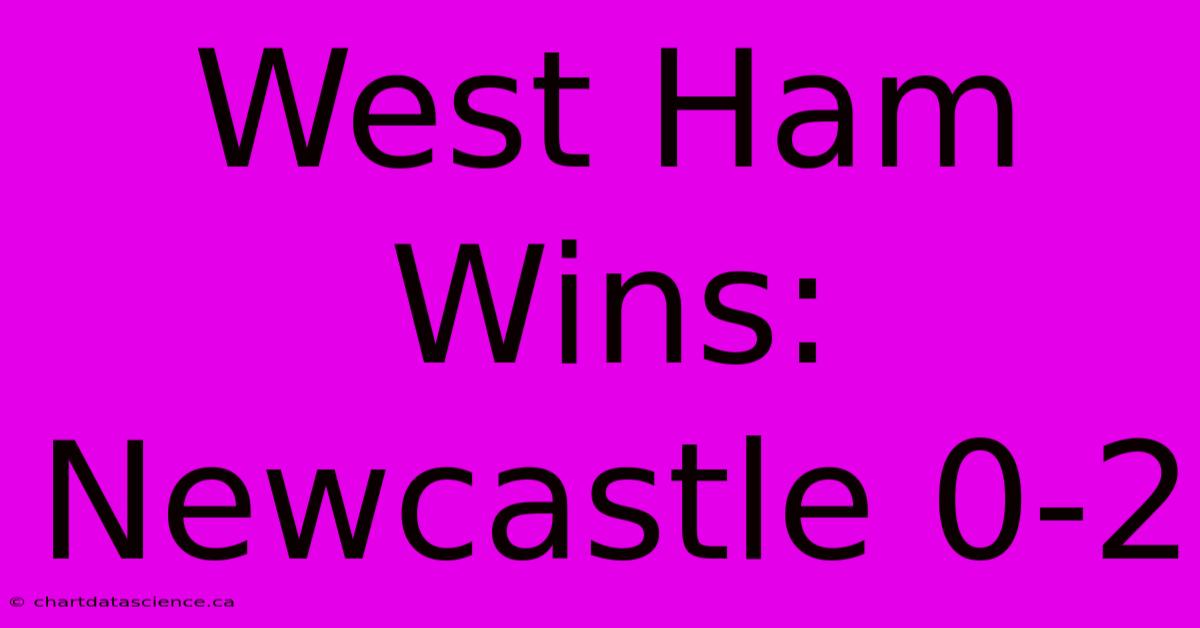 West Ham Wins: Newcastle 0-2

© chartdatascience.ca